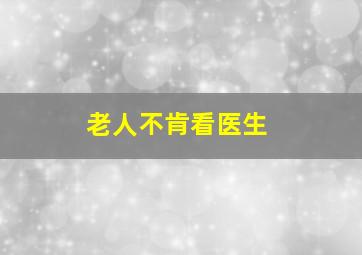 老人不肯看医生